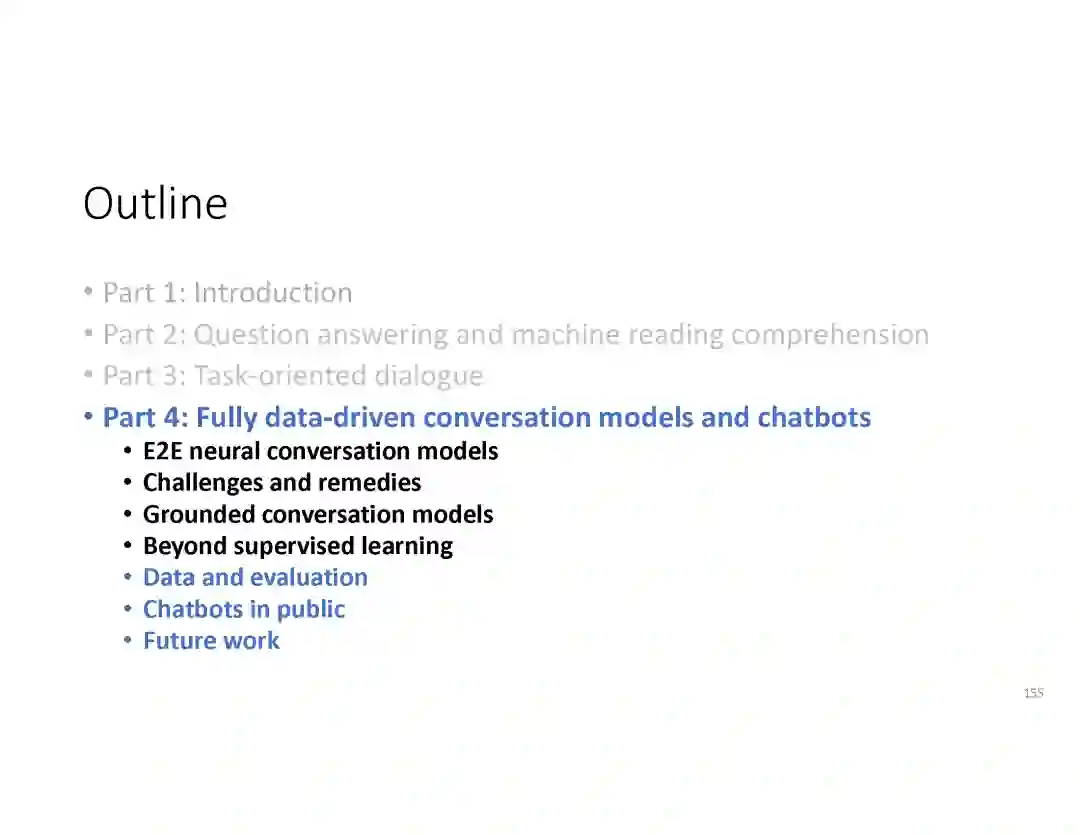 Outline

• Part 1: Introduction
• Part 2: Question answering and machine reading comprehension
• Part 3: Task-oriented dialogue
• Part 4: Fully data-driven conversation models and chatbots
  • E2E neural conversation models
  • Challenges and remedies
  • Grounded conversation models
  • Beyond supervised learning
  • Data and evaluation
  • Chatbots in public
  • Future work

155